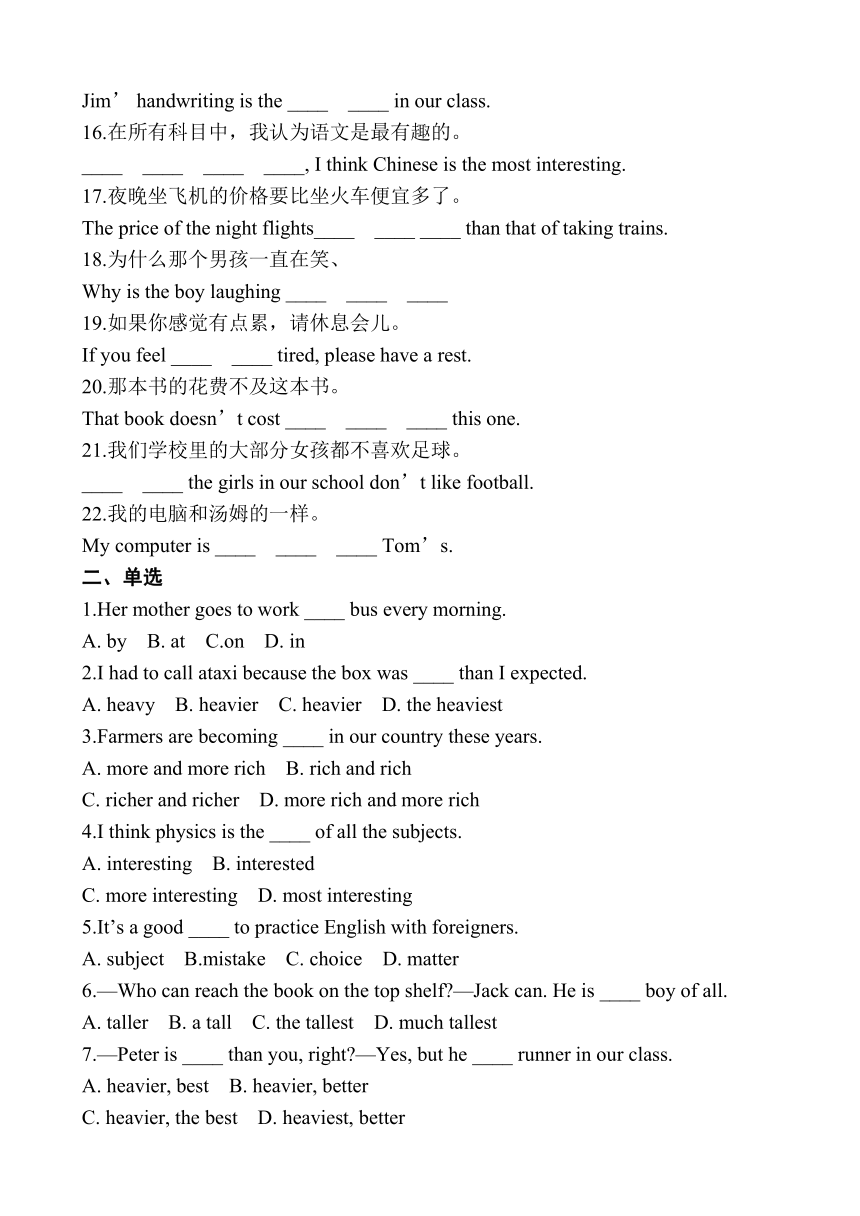 Jim’ handwriting is the ____ ____ in our class.
16.在所有科目中，我认为语文是最有趣的。
____ ____ ____ ____, I think Chinese is the most interesting.
17.夜晚坐飞机的价格要比坐火车便宜多了。
The price of the night flights____ ____ ____ than that of taking trains.
18.为什么那个男孩一直在笑、
Why is the boy laughing ____ ____ ____
19.如果你感觉有点累，请休息会儿。
If you feel ____ ____ tired, please have a rest.
20.那本书的花费不及这本书。
That book doesn’t cost ____ ____ ____ this one.
21.我们学校里的大部分女孩都不喜欢足球。
____ ____ the girls in our school don’t like football.
22.我的电脑和汤姆的一样。
My computer is ____ ____ ____ Tom’s.
二、单选
1.Her mother goes to work ____ bus every morning.
A. by B. at C.on D. in
2.I had to call ataxi because the box was ____ than I expected.
A. heavy B. heavier C. heavier D. the heaviest
3.Farmers are becoming ____ in our country these years.
A. more and more rich B. rich and rich
C. richer and richer D. more rich and more rich
4.I think physics is the ____ of all the subjects.
A. interesting B. interested
C. more interesting D. most interesting
5.It’s a good ____ to practice English with foreigners.
A. subject B.mistake C. choice D. matter
6.—Who can reach the book on the top shelf?—Jack can. He is ____ boy of all.
A. taller B. a tall C. the tallest D. much tallest
7.—Peter is ____ than you, right?—Yes, but he ____ runner in our class.
A. heavier, best B. heavier, better
C. heavier, the best D. heaviest, better